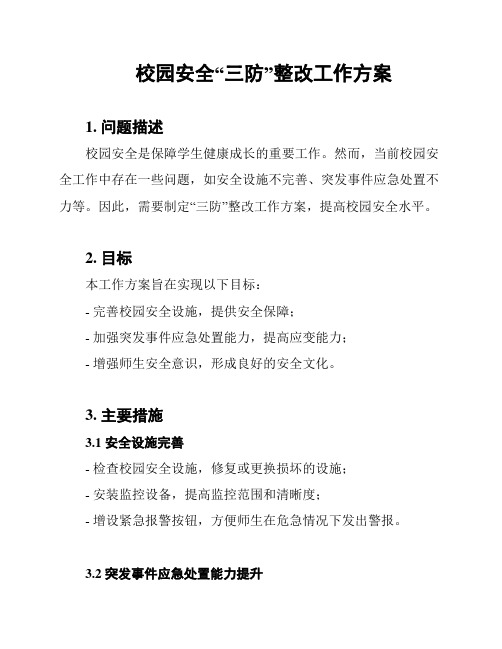 校园安全“三防”整改工作方案

1. 问题描述

校园安全是保障学生健康成长的重要工作。然而，当前校园安全工作中存在一些问题，如安全设施不完善、突发事件应急处置不力等。因此，需要制定“三防”整改工作方案，提高校园安全水平。

2. 目标

本工作方案旨在实现以下目标：

- 完善校园安全设施，提供安全保障；

- 加强突发事件应急处置能力，提高应变能力；

- 增强师生安全意识，形成良好的安全文化。

3. 主要措施

3.1 安全设施完善

- 检查校园安全设施，修复或更换损坏的设施；

- 安装监控设备，提高监控范围和清晰度；

- 增设紧急报警按钮，方便师生在危急情况下发出警报。

3.2 突发事件应急处置能力提升